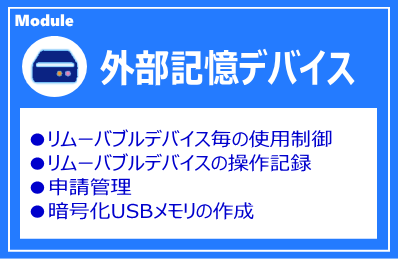 Module

外部記憶デバイス

●リムーバブルデバイス毎の使用制御
●リムーバブルデバイスの操作記録
●申請管理
●暗号化USBメモリの作成